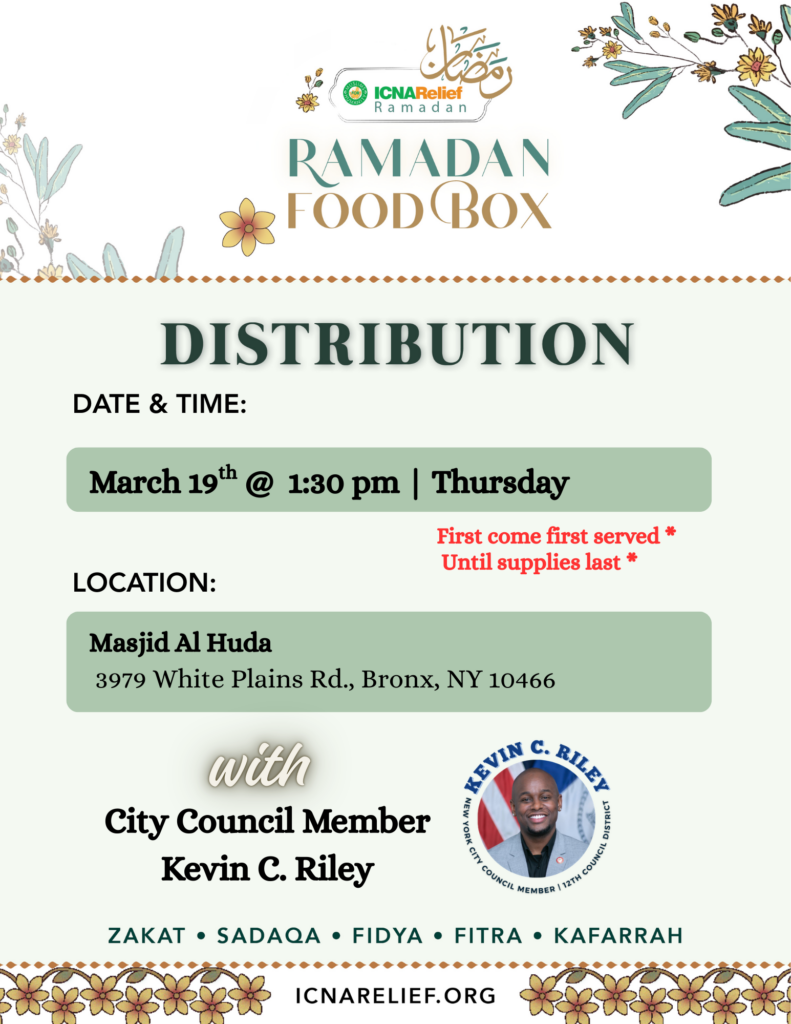 رمضان

ICNARelief Ramadan

RAMADAN FOOD BOX

DISTRIBUTION

DATE & TIME:

March 19$^{th}$ @ 1:30 pm | Thursday

First come first served *
Until supplies last *

LOCATION:

Masjid Al Huda
3979 White Plains Rd., Bronx, NY 10466

with
City Council Member
Kevin C. Riley

KEVIN C. RILEY
NEW YORK CITY COUNCIL MEMBER | 12TH COUNCIL DISTRICT

ZAKAT • SADAQA • FIDYA • FITRA • KAFARRAH

ICNARELIEF.ORG